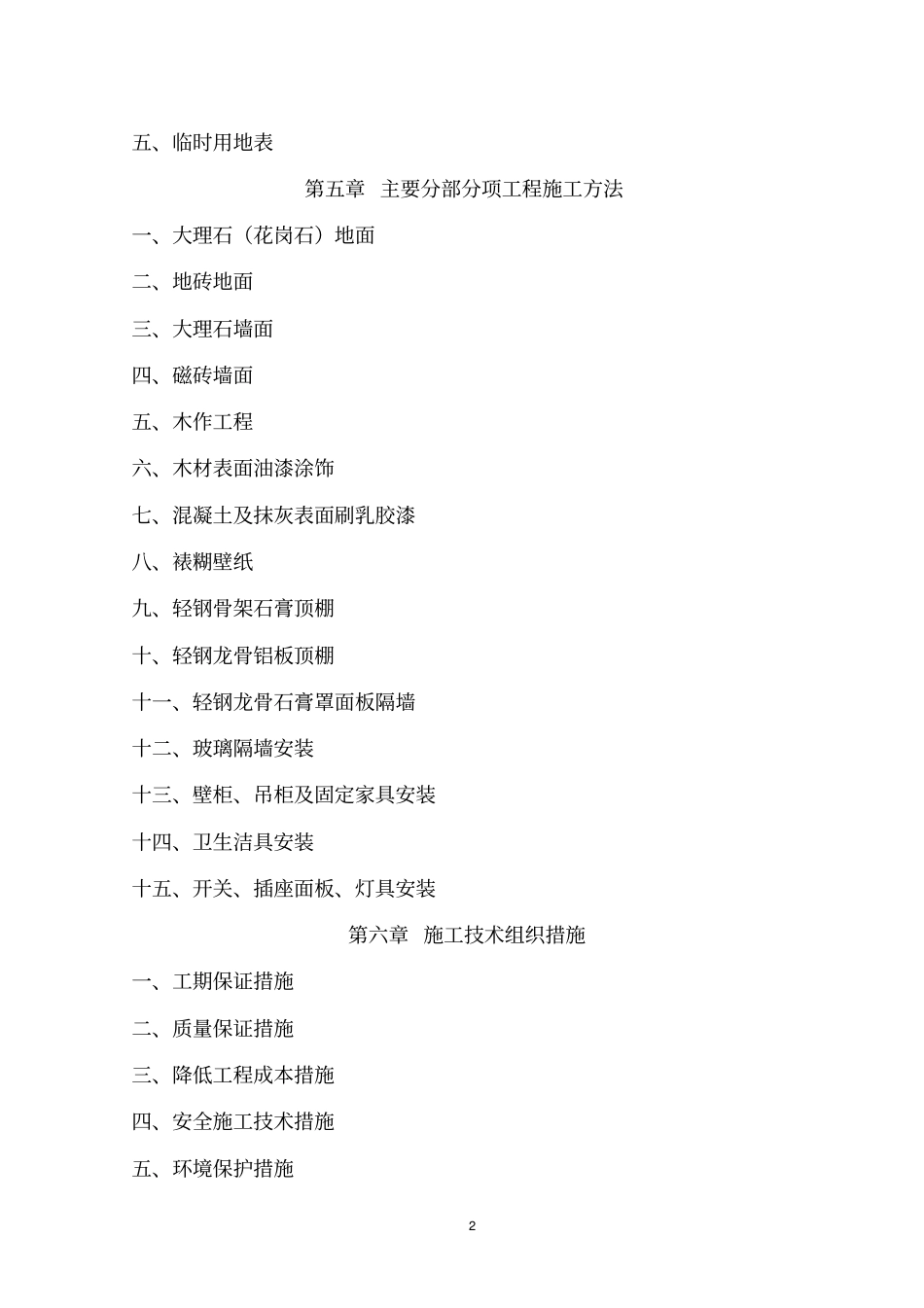 五、临时用地表

第五章 主要分部分项工程施工方法

一、大理石（花岗石）地面

二、地砖地面

三、大理石墙面

四、磁砖墙面

五、木作工程

六、木材表面油漆涂饰

七、混凝土及抹灰表面刷乳胶漆

八、裱糊壁纸

九、轻钢骨架石膏顶棚

十、轻钢龙骨铝板顶棚

十一、轻钢龙骨石膏罩面板隔墙

十二、玻璃隔墙安装

十三、壁柜、吊柜及固定家具安装

十四、卫生洁具安装

十五、开关、插座面板、灯具安装

第六章 施工技术组织措施

一、工期保证措施

二、质量保证措施

三、降低工程成本措施

四、安全施工技术措施

五、环境保护措施

2